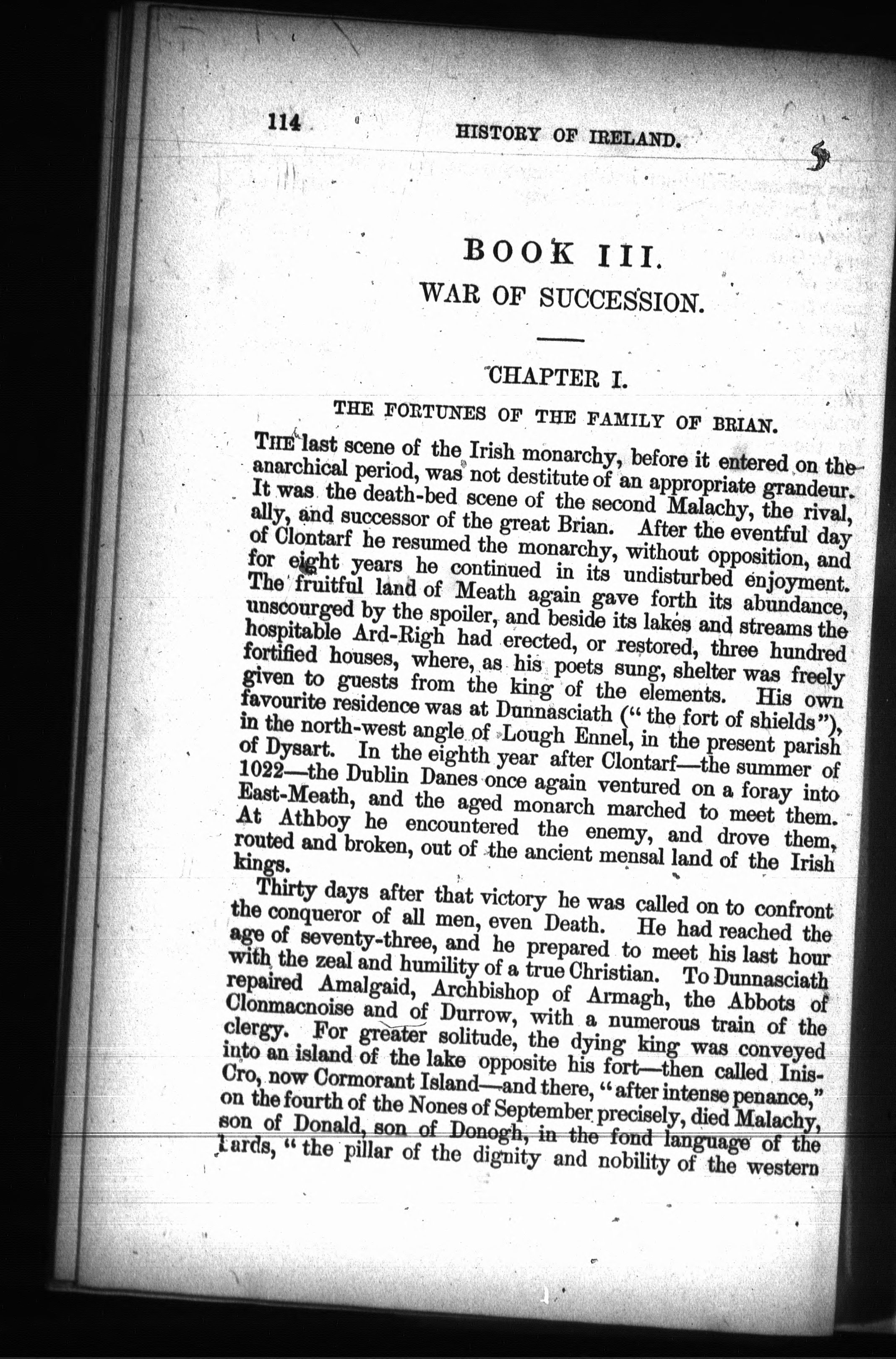 114 HISTORY OF IRELAND.

BOOK III.

WAR OF SUCCESSION.

CHAPTER I.

THE FORTUNES OF THE FAMILY OF BRIAN.

THE last scene of the Irish monarchy, before it entered on the anarchical period, was not destitute of an appropriate grandeur. It was the death-bed scene of the second Malachy, the rival, ally, and successor of the great Brian. After the eventful day of Clontarf he resumed the monarchy, without opposition, and for eight years he continued in its undisturbed enjoyment. The fruitful land of Meath again gave forth its abundance, unscourged by the spoiler, and beside its lakes and streams the hospitable Ard-Righ had erected, or restored, three hundred fortified houses, where, as his poets sung, shelter was freely given to guests from the king of the elements. His own favourite residence was at Dunnasciath ("the fort of shields"), in the north-west angle of Lough Ennel, in the present parish of Dysart. In the eighth year after Clontarf—the summer of 1022—the Dublin Danes once again ventured on a foray into East-Meath, and the aged monarch marched to meet them. At Athboy he encountered the enemy, and drove them, routed and broken, out of the ancient mensal land of the Irish kings.

Thirty days after that victory he was called on to confront the conqueror of all men, even Death. He had reached the age of seventy-three, and he prepared to meet his last hour with the zeal and humility of a true Christian. To Dunnasciath repaired Amalgaid, Archbishop of Armagh, the Abbots of Clonmacnoise and of Durrow, with a numerous train of the clergy. For greater solitude, the dying king was conveyed into an island of the lake opposite his fort—then called Inis-Cro, now Cormorant Island—and there, "after intense penance," on the fourth of the Nones of September precisely, died Malachy, son of Donald, son of Donogh, in the fond language of the bards, "the pillar of the dignity and nobility of the western